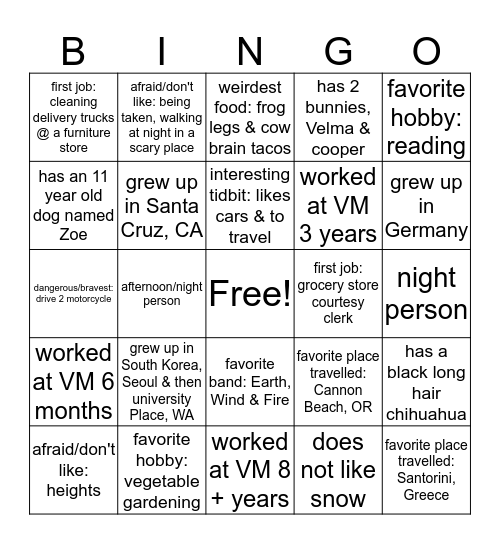 | B | I | N | G | O |
|---|---|---|---|---|
| first job: cleaning delivery trucks @ a furniture store | afraid/don't like: being taken, walking at night in a scary place | weirdest food: frog legs & cow brain tacos | has 2 bunnies, Velma & cooper | favorite hobby: reading |
| has an 11 year old dog named Zoe | grew up in Santa Cruz, CA | interesting tidbit: likes cars & to travel | worked at VM 3 years | grew up in Germany |
| dangerous/bravest: drive 2 motorcycle | afternoon/night person | Free! | first job: grocery store courtesy clerk | night person |
| worked at VM 6 months | grew up in South Korea, Seoul & then university Place, WA | favorite band: Earth, Wind & Fire | favorite place travelled: Cannon Beach, OR | has a black long hair chihuahua |
| afraid/don't like: heights | favorite hobby: vegetable gardening | worked at VM 8 + years | does not like snow | favorite place travelled: Santorini, Greece |